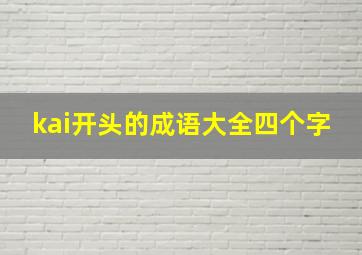 kai开头的成语大全四个字